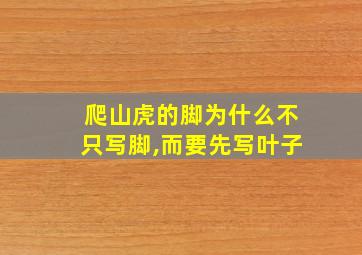 爬山虎的脚为什么不只写脚,而要先写叶子